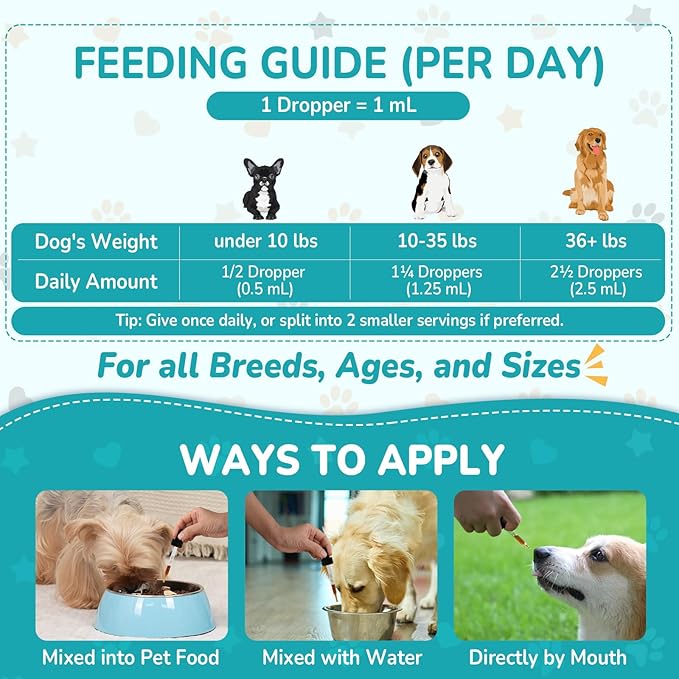 FEEDING GUIDE (PER DAY)

1 Dropper = 1 mL

| Dog's Weight | under 10 lbs | 10-35 lbs | 36+ lbs |
|---|---|---|---|
| Daily Amount | 1/2 Dropper (0.5 mL) | 1¼ Droppers (1.25 mL) | 2½ Droppers (2.5 mL) |

Tip: Give once daily, or split into 2 smaller servings if preferred.

For all Breeds, Ages, and Sizes

WAYS TO APPLY

Mixed into Pet Food

Mixed with Water

Directly by Mouth